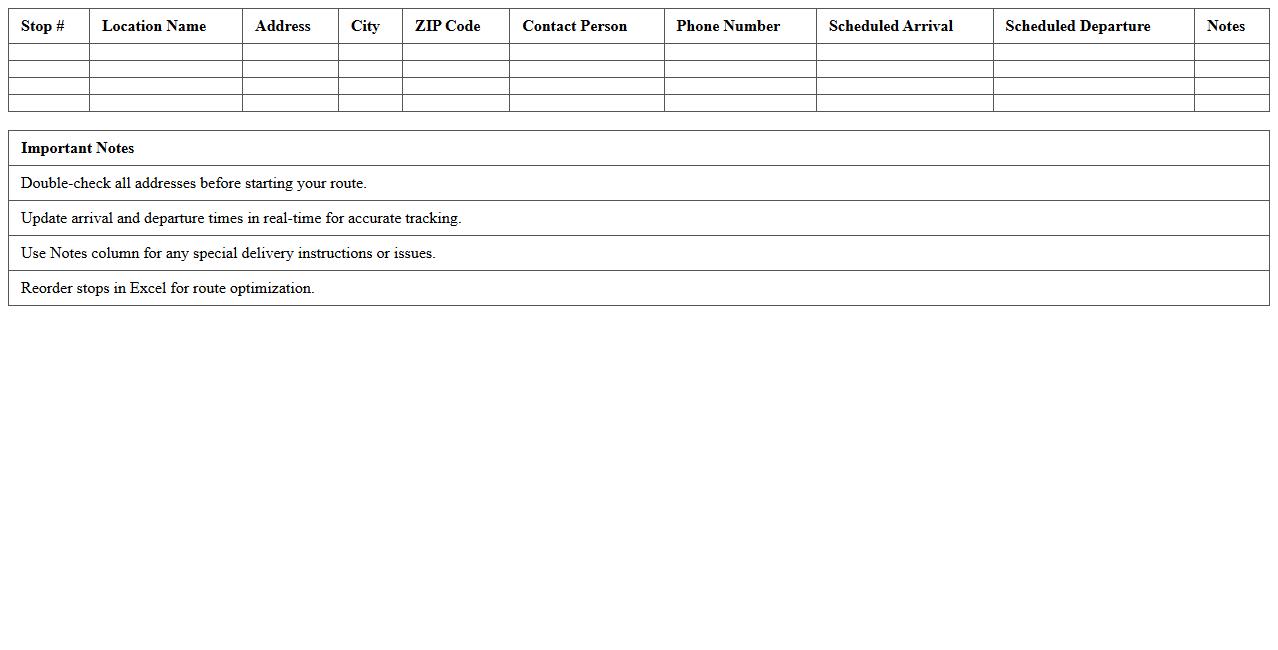 | Stop # | Location Name | Address | City | ZIP Code | Contact Person | Phone Number | Scheduled Arrival | Scheduled Departure | Notes |
|---|---|---|---|---|---|---|---|---|---|
| | | | | | | | | | |
| | | | | | | | | | |
| | | | | | | | | | |
| | | | | | | | | | |

| Important Notes |
|---|
| Double-check all addresses before starting your route. |
| Update arrival and departure times in real-time for accurate tracking. |
| Use Notes column for any special delivery instructions or issues. |
| Reorder stops in Excel for route optimization. |